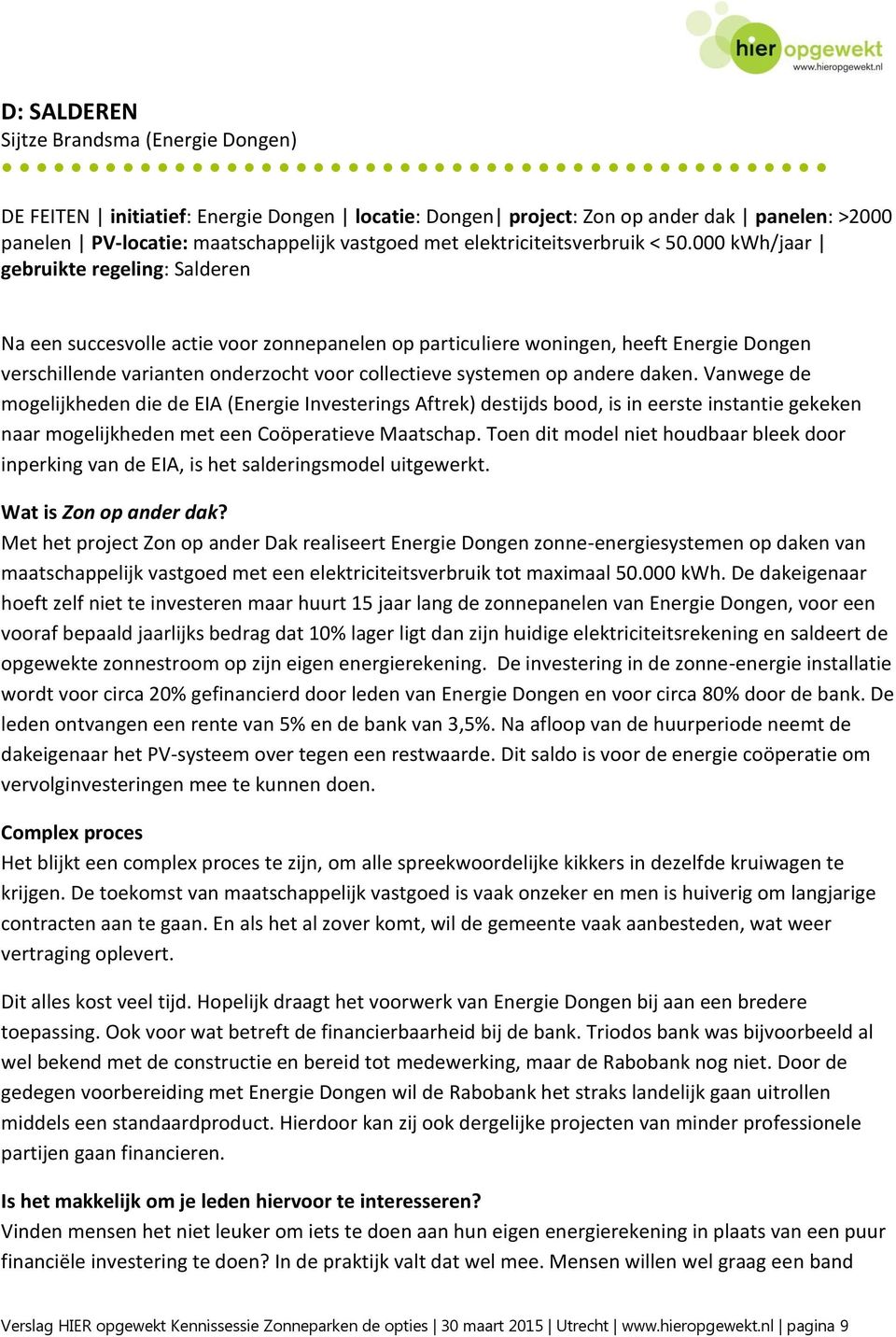 hier opgewekt
www.hieropgewekt.nl

D: SALDEREN
Sijtze Brandsma (Energie Dongen)

DE FEITEN | initiatief: Energie Dongen | locatie: Dongen| project: Zon op ander dak | panelen: >2000 panelen | PV-locatie: maatschappelijk vastgoed met elektriciteitsverbruik < 50.000 kWh/jaar | gebruikte regeling: Salderen

Na een succesvolle actie voor zonnepanelen op particuliere woningen, heeft Energie Dongen verschillende varianten onderzocht voor collectieve systemen op andere daken. Vanwege de mogelijkheden die de EIA (Energie Investerings Aftrek) destijds bood, is in eerste instantie gekeken naar mogelijkheden met een Coöperatieve Maatschap. Toen dit model niet houdbaar bleek door inperking van de EIA, is het salderingsmodel uitgewerkt.

Wat is Zon op ander dak?
Met het project Zon op ander Dak realiseert Energie Dongen zonne-energiesystemen op daken van maatschappelijk vastgoed met een elektriciteitsverbruik tot maximaal 50.000 kWh. De dakeigenaar hoeft zelf niet te investeren maar huurt 15 jaar lang de zonnepanelen van Energie Dongen, voor een vooraf bepaald jaarlijks bedrag dat 10% lager ligt dan zijn huidige elektriciteitsrekening en saldeert de opgewekte zonnestroom op zijn eigen energierekening. De investering in de zonne-energie installatie wordt voor circa 20% gefinancierd door leden van Energie Dongen en voor circa 80% door de bank. De leden ontvangen een rente van 5% en de bank van 3,5%. Na afloop van de huurperiode neemt de dakeigenaar het PV-systeem over tegen een restwaarde. Dit saldo is voor de energie coöperatie om vervolginvesteringen mee te kunnen doen.

Complex proces
Het blijkt een complex proces te zijn, om alle spreekwoordelijke kikkers in dezelfde kruiwagen te krijgen. De toekomst van maatschappelijk vastgoed is vaak onzeker en men is huiverig om langjarige contracten aan te gaan. En als het al zover komt, wil de gemeente vaak aanbesteden, wat weer vertraging oplevert.

Dit alles kost veel tijd. Hopelijk draagt het voorwerk van Energie Dongen bij aan een bredere toepassing. Ook voor wat betreft de financierbaarheid bij de bank. Triodos bank was bijvoorbeeld al wel bekend met de constructie en bereid tot medewerking, maar de Rabobank nog niet. Door de gedegen voorbereiding met Energie Dongen wil de Rabobank het straks landelijk gaan uitrollen middels een standaardproduct. Hierdoor kan zij ook dergelijke projecten van minder professionele partijen gaan financieren.

Is het makkelijk om je leden hiervoor te interesseren?
Vinden mensen het niet leuker om iets te doen aan hun eigen energierekening in plaats van een puur financiële investering te doen? In de praktijk valt dat wel mee. Mensen willen wel graag een band

Verslag HIER opgewekt Kennissessie Zonneparken de opties | 30 maart 2015 | Utrecht | www.hieropgewekt.nl | pagina 9